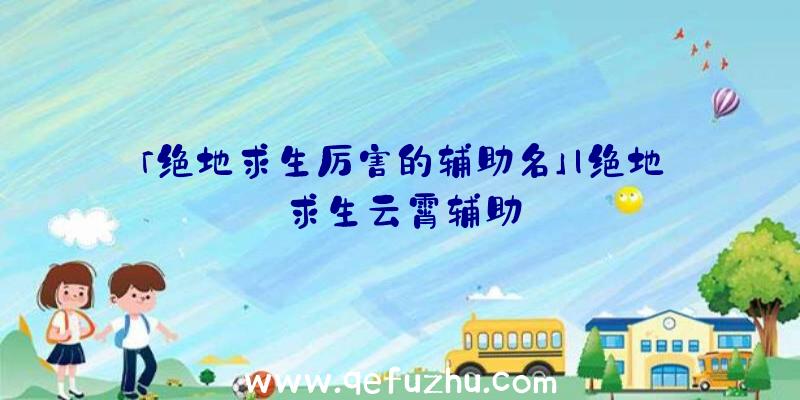 「绝地求生厉害的辅助名」|绝地求生云霄辅助

www.qefuzhu.com